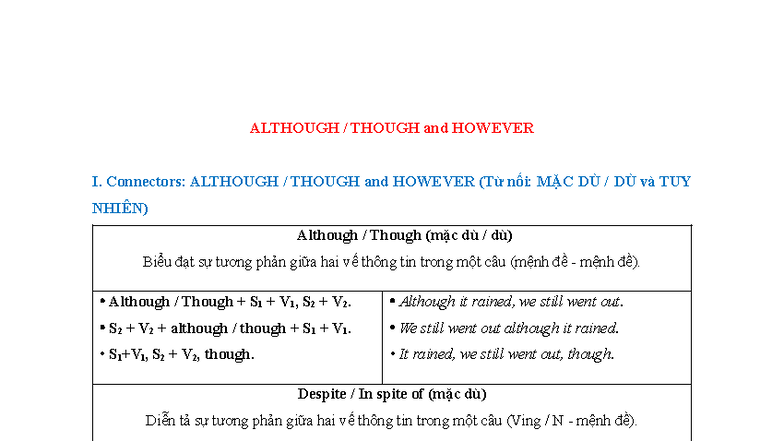 ALTHOUGH / THOUGH and HOWEVER

I. Connectors: ALTHOUGH / THOUGH and HOWEVER (Từ nối: MẶC DÙ / DÙ và TUY NHIÊN)

| Although / Though (mặc dù / dù) Biểu đạt sự tương phản giữa hai vế thông tin trong một câu (mệnh đề - mệnh đề). | |
|---|---|
| • Although / Though + $S_1$ + $V_1$, $S_2$ + $V_2$. • $S_2$ + $V_2$ + although / though + $S_1$ + $V_1$. • $S_1$+$V_1$, $S_2$ + $V_2$, though. | • Although it rained, we still went out. • We still went out although it rained. • It rained, we still went out, though. |
| Despite / In spite of (mặc dù) Diễn tả sự tương phản giữa hai vế thông tin trong một câu (Ving / N - mệnh đề). | |